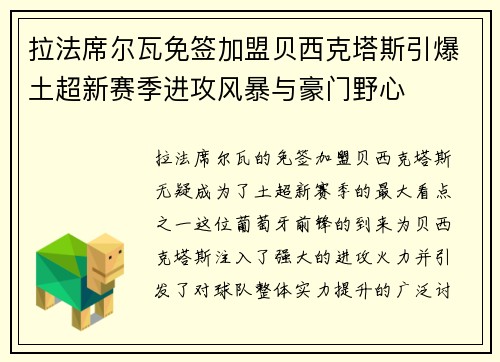 拉法席尔瓦免签加盟贝西克塔斯引爆土超新赛季进攻风暴与豪门野心

拉法席尔瓦的免签加盟贝西克塔斯无疑成为了土超新赛季的最大看点之一这位葡萄牙前锋的到来为贝西克塔斯注入了强大的进攻火力并引发了对球队整体实力提升的广泛讨